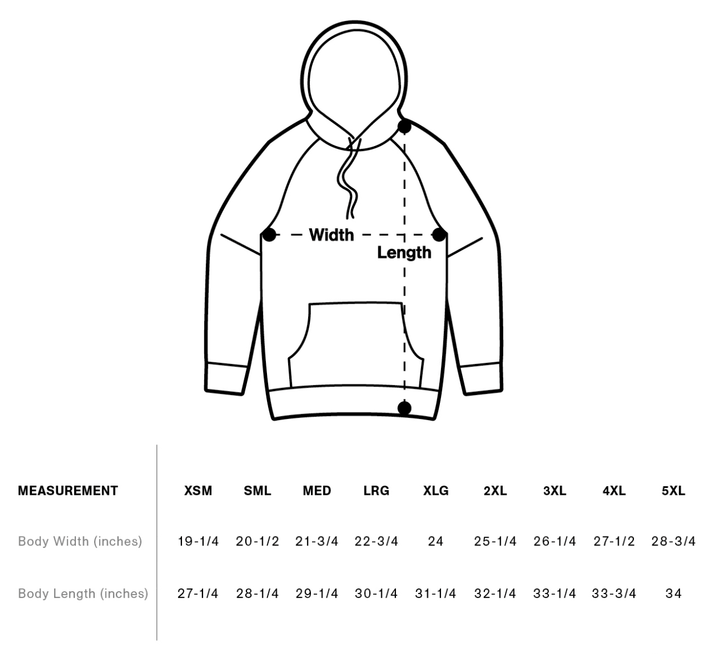 Width
Length

| MEASUREMENT | XSM | SML | MED | LRG | XLG | 2XL | 3XL | 4XL | 5XL |
|---|---|---|---|---|---|---|---|---|---|
| Body Width (inches) | 19-1/4 | 20-1/2 | 21-3/4 | 22-3/4 | 24 | 25-1/4 | 26-1/4 | 27-1/2 | 28-3/4 |
| Body Length (inches) | 27-1/4 | 28-1/4 | 29-1/4 | 30-1/4 | 31-1/4 | 32-1/4 | 33-1/4 | 33-3/4 | 34 |